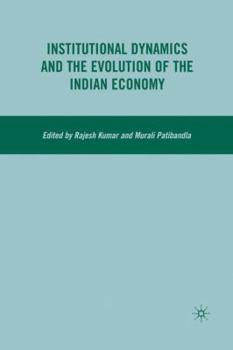 INSTITUTIONAL DYNAMICS AND THE EVOLUTION OF THE INDIAN ECONOMY

Edited by Rajesh Kumar and Murali Patibandla